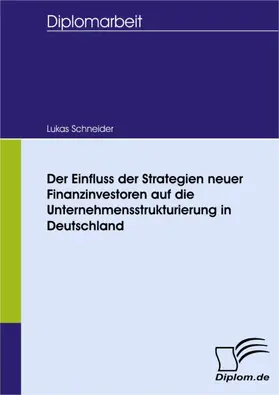 Diplomarbeit

Lukas Schneider

Der Einfluss der Strategien neuer Finanzinvestoren auf die Unternehmensstrukturierung in Deutschland

Diplom.de